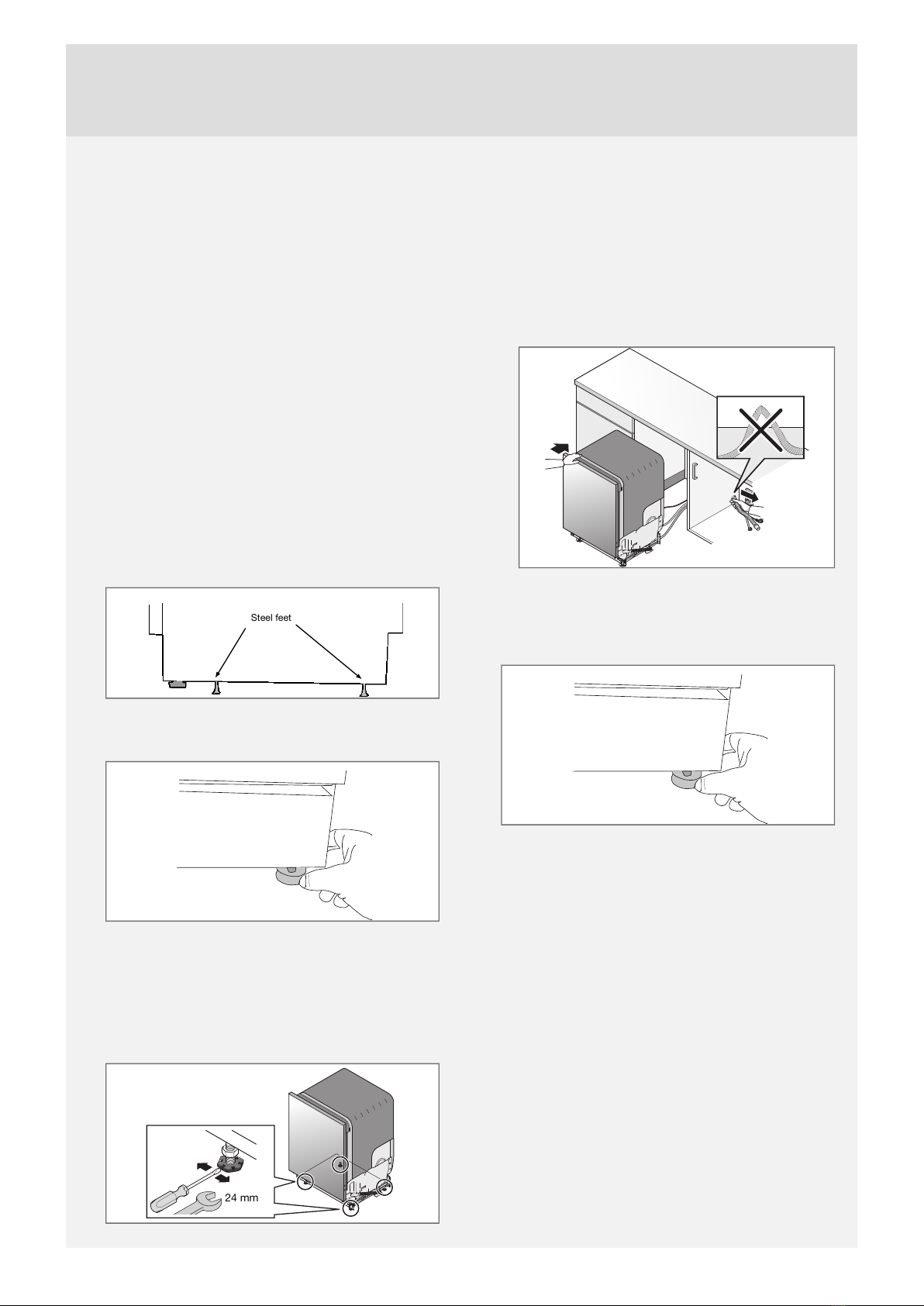 Steel feet

24 mm